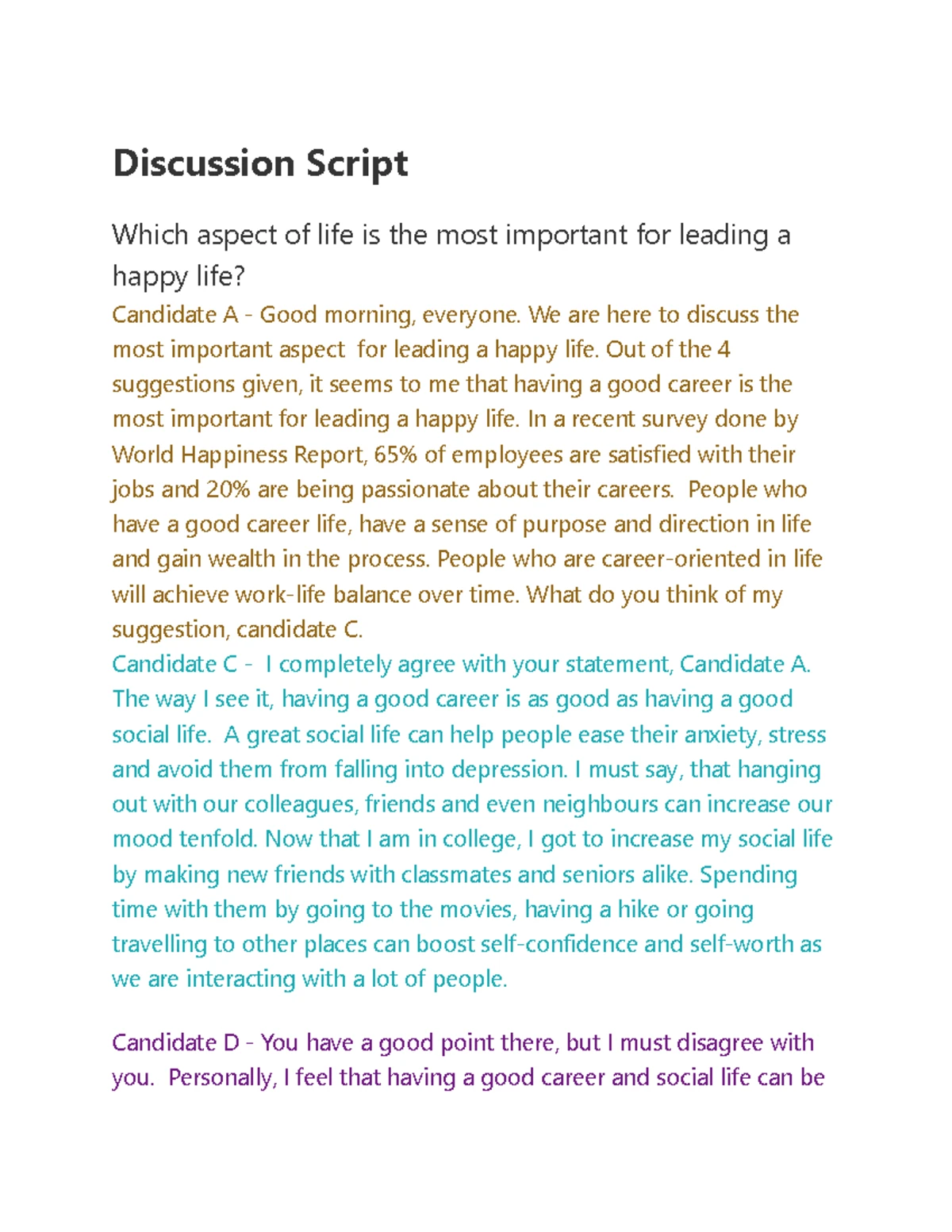 Discussion Script

Which aspect of life is the most important for leading a happy life?

Candidate A - Good morning, everyone. We are here to discuss the most important aspect for leading a happy life. Out of the 4 suggestions given, it seems to me that having a good career is the most important for leading a happy life. In a recent survey done by World Happiness Report, 65% of employees are satisfied with their jobs and 20% are being passionate about their careers. People who have a good career life, have a sense of purpose and direction in life and gain wealth in the process. People who are career-oriented in life will achieve work-life balance over time. What do you think of my suggestion, candidate C.

Candidate C - I completely agree with your statement, Candidate A. The way I see it, having a good career is as good as having a good social life. A great social life can help people ease their anxiety, stress and avoid them from falling into depression. I must say, that hanging out with our colleagues, friends and even neighbours can increase our mood tenfold. Now that I am in college, I got to increase my social life by making new friends with classmates and seniors alike. Spending time with them by going to the movies, having a hike or going travelling to other places can boost self-confidence and self-worth as we are interacting with a lot of people.

Candidate D - You have a good point there, but I must disagree with you. Personally, I feel that having a good career and social life can be